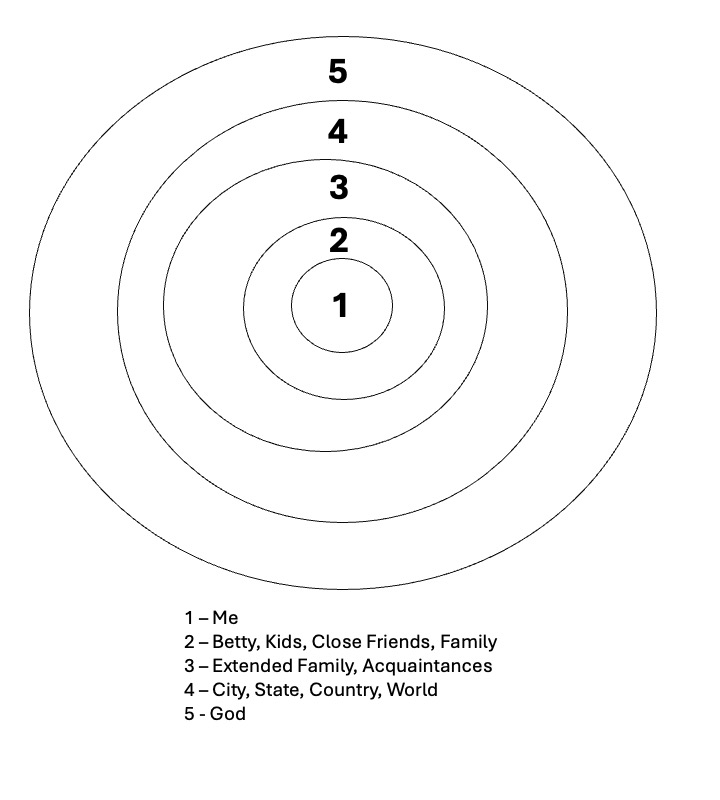 5
4
3
2
1

1 – Me
2 – Betty, Kids, Close Friends, Family
3 – Extended Family, Acquaintances
4 – City, State, Country, World
5 - God